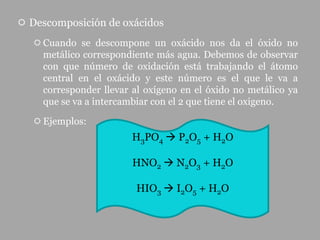 Descomposición de oxácidos

Cuando se descompone un oxácido nos da el óxido no metálico correspondiente más agua. Debemos de observar con que número de oxidación está trabajando el átomo central en el oxácido y este número es el que le va a corresponder llevar al oxígeno en el óxido no metálico ya que se va a intercambiar con el 2 que tiene el oxígeno.

Ejemplos:

$H_3PO_4 \rightarrow P_2O_5 + H_2O$

$HNO_2 \rightarrow N_2O_3 + H_2O$

$HIO_3 \rightarrow I_2O_5 + H_2O$